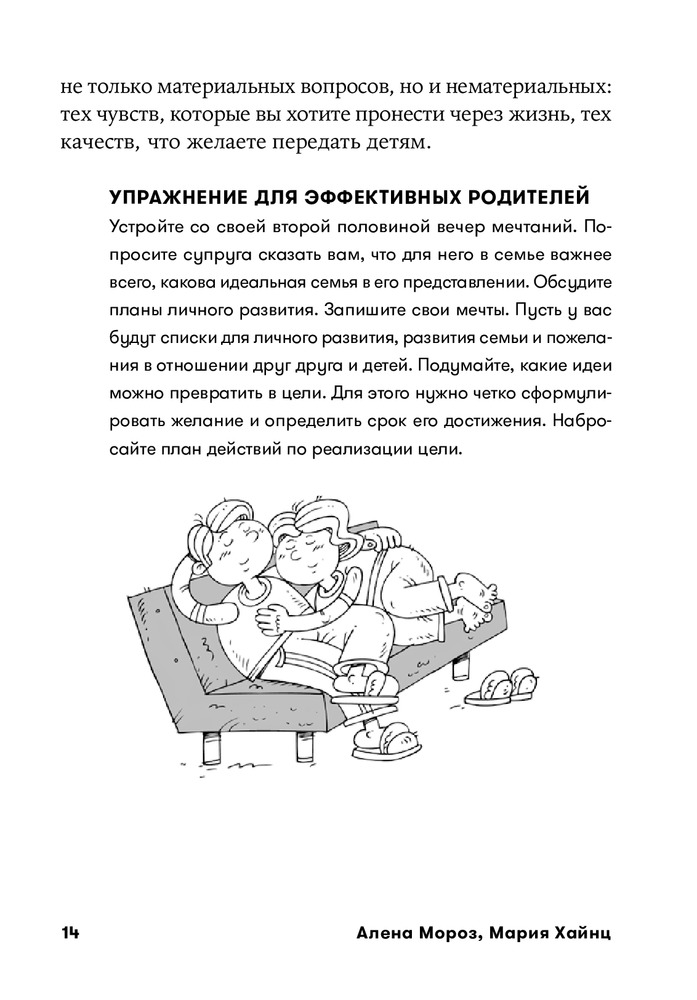 не только материальных вопросов, но и нематериальных: тех чувств, которые вы хотите пронести через жизнь, тех качеств, что желаете передать детям.

УПРАЖНЕНИЕ ДЛЯ ЭФФЕКТИВНЫХ РОДИТЕЛЕЙ
Устройте со своей второй половиной вечер мечтаний. Попросите супруга сказать вам, что для него в семье важнее всего, какова идеальная семья в его представлении. Обсудите планы личного развития. Запишите свои мечты. Пусть у вас будут списки для личного развития, развития семьи и пожелания в отношении друг друга и детей. Подумайте, какие идеи можно превратить в цели. Для этого нужно четко сформулировать желание и определить срок его достижения. Набросайте план действий по реализации цели.

14 Алена Мороз, Мария Хайнц